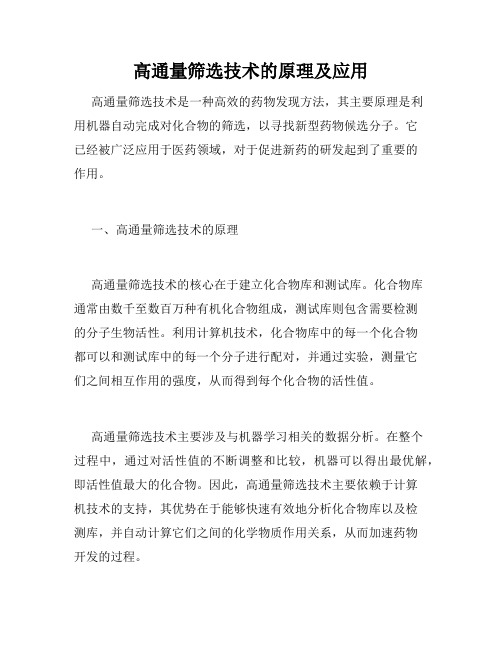 高通量筛选技术的原理及应用

高通量筛选技术是一种高效的药物发现方法，其主要原理是利用机器自动完成对化合物的筛选，以寻找新型药物候选分子。它已经被广泛应用于医药领域，对于促进新药的研发起到了重要的作用。

一、高通量筛选技术的原理

高通量筛选技术的核心在于建立化合物库和测试库。化合物库通常由数千至数百万种有机化合物组成，测试库则包含需要检测的分子生物活性。利用计算机技术，化合物库中的每一个化合物都可以和测试库中的每一个分子进行配对，并通过实验，测量它们之间相互作用的强度，从而得到每个化合物的活性值。

高通量筛选技术主要涉及与机器学习相关的数据分析。在整个过程中，通过对活性值的不断调整和比较，机器可以得出最优解，即活性值最大的化合物。因此，高通量筛选技术主要依赖于计算机技术的支持，其优势在于能够快速有效地分析化合物库以及检测库，并自动计算它们之间的化学物质作用关系，从而加速药物开发的过程。